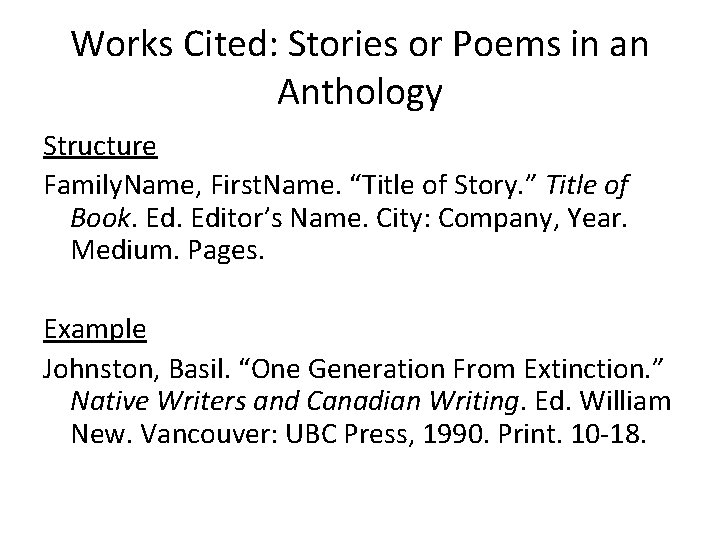 Works Cited: Stories or Poems in an Anthology

Structure

FamilyName, FirstName. “Title of Story.” Title of Book. Ed. Editor’s Name. City: Company, Year. Medium. Pages.

Example

Johnston, Basil. “One Generation From Extinction.” Native Writers and Canadian Writing. Ed. William New. Vancouver: UBC Press, 1990. Print. 10-18.